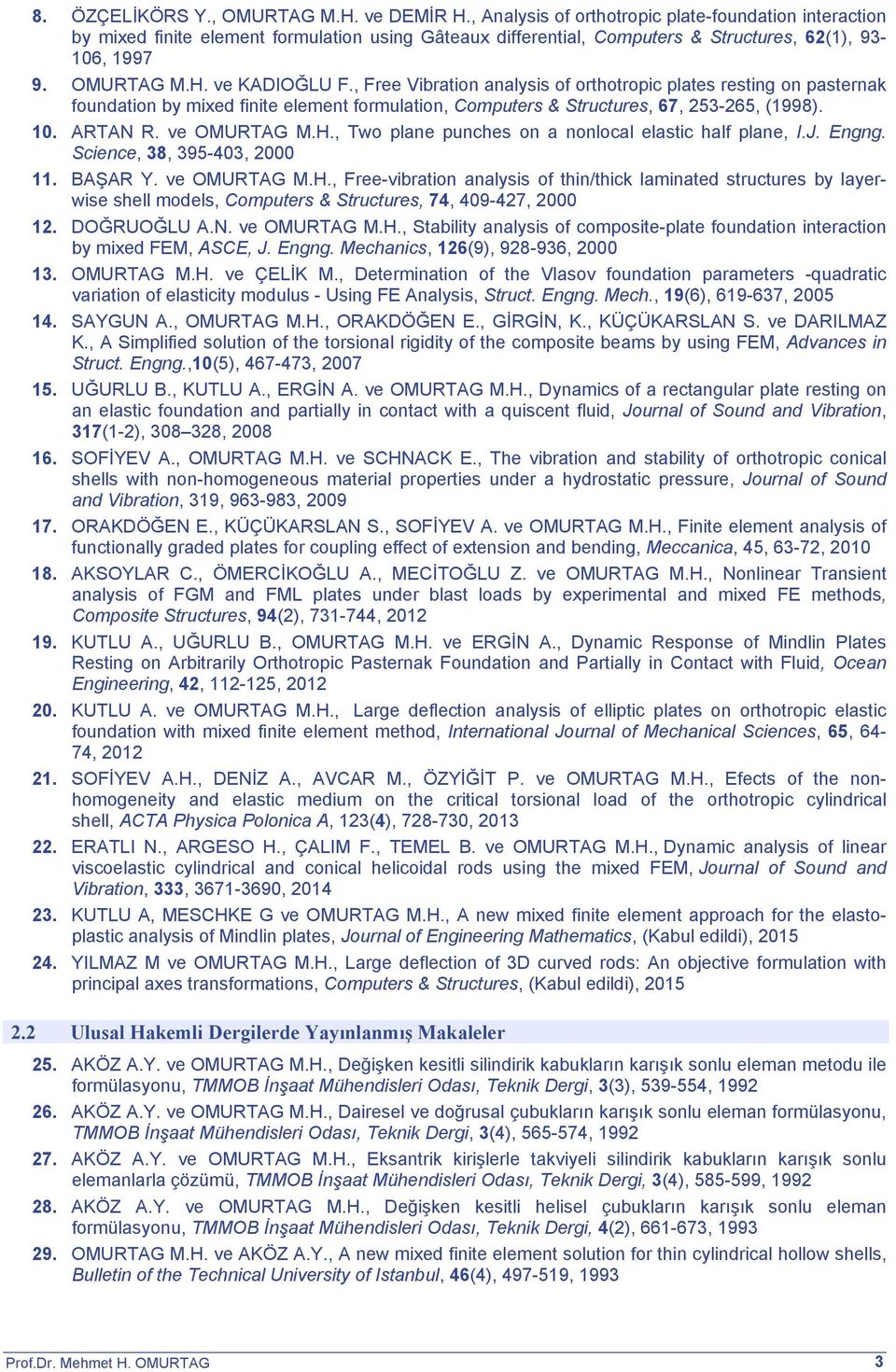 8. ÖZÇELİKÖRS Y., OMURTAG M.H. ve DEMİR H., Analysis of orthotropic plate-foundation interaction by mixed finite element formulation using Gâteaux differential, Computers & Structures, 62(1), 93-106, 1997

9. OMURTAG M.H. ve KADIOĞLU F., Free Vibration analysis of orthotropic plates resting on pasternak foundation by mixed finite element formulation, Computers & Structures, 67, 253-265, (1998).

10. ARTAN R. ve OMURTAG M.H., Two plane punches on a nonlocal elastic half plane, I.J. Engng. Science, 38, 395-403, 2000

11. BAŞAR Y. ve OMURTAG M.H., Free-vibration analysis of thin/thick laminated structures by layer-wise shell models, Computers & Structures, 74, 409-427, 2000

12. DOĞRUOĞLU A.N. ve OMURTAG M.H., Stability analysis of composite-plate foundation interaction by mixed FEM, ASCE, J. Engng. Mechanics, 126(9), 928-936, 2000

13. OMURTAG M.H. ve ÇELİK M., Determination of the Vlasov foundation parameters -quadratic variation of elasticity modulus - Using FE Analysis, Struct. Engng. Mech., 19(6), 619-637, 2005

14. SAYGUN A., OMURTAG M.H., ORAKDÖĞEN E., GİRGİN, K., KÜÇÜKARSLAN S. ve DARILMAZ K., A Simplified solution of the torsional rigidity of the composite beams by using FEM, Advances in Struct. Engng.,10(5), 467-473, 2007

15. UĞURLU B., KUTLU A., ERGİN A. ve OMURTAG M.H., Dynamics of a rectangular plate resting on an elastic foundation and partially in contact with a quiscent fluid, Journal of Sound and Vibration, 317(1-2), 308–328, 2008

16. SOFİYEV A., OMURTAG M.H. ve SCHNACK E., The vibration and stability of orthotropic conical shells with non-homogeneous material properties under a hydrostatic pressure, Journal of Sound and Vibration, 319, 963-983, 2009

17. ORAKDÖĞEN E., KÜÇÜKARSLAN S., SOFİYEV A. ve OMURTAG M.H., Finite element analysis of functionally graded plates for coupling effect of extension and bending, Meccanica, 45, 63-72, 2010

18. AKSOYLAR C., ÖMERCİKOĞLU A., MECİTOĞLU Z. ve OMURTAG M.H., Nonlinear Transient analysis of FGM and FML plates under blast loads by experimental and mixed FE methods, Composite Structures, 94(2), 731-744, 2012

19. KUTLU A., UĞURLU B., OMURTAG M.H. ve ERGİN A., Dynamic Response of Mindlin Plates Resting on Arbitrarily Orthotropic Pasternak Foundation and Partially in Contact with Fluid, Ocean Engineering, 42, 112-125, 2012

20. KUTLU A. ve OMURTAG M.H., Large deflection analysis of elliptic plates on orthotropic elastic foundation with mixed finite element method, International Journal of Mechanical Sciences, 65, 64-74, 2012

21. SOFİYEV A.H., DENİZ A., AVCAR M., ÖZYİĞİT P. ve OMURTAG M.H., Efects of the non-homogeneity and elastic medium on the critical torsional load of the orthotropic cylindrical shell, ACTA Physica Polonica A, 123(4), 728-730, 2013

22. ERATLI N., ARGESO H., ÇALIM F., TEMEL B. ve OMURTAG M.H., Dynamic analysis of linear viscoelastic cylindrical and conical helicoidal rods using the mixed FEM, Journal of Sound and Vibration, 333, 3671-3690, 2014

23. KUTLU A, MESCHKE G ve OMURTAG M.H., A new mixed finite element approach for the elasto-plastic analysis of Mindlin plates, Journal of Engineering Mathematics, (Kabul edildi), 2015

24. YILMAZ M ve OMURTAG M.H., Large deflection of 3D curved rods: An objective formulation with principal axes transformations, Computers & Structures, (Kabul edildi), 2015

2.2 Ulusal Hakemli Dergilerde Yayınlanmış Makaleler

25. AKÖZ A.Y. ve OMURTAG M.H., Değişken kesitli silindirik kabukların karışık sonlu eleman metodu ile formülasyonu, TMMOB İnşaat Mühendisleri Odası, Teknik Dergi, 3(3), 539-554, 1992

26. AKÖZ A.Y. ve OMURTAG M.H., Dairesel ve doğrusal çubukların karışık sonlu eleman formülasyonu, TMMOB İnşaat Mühendisleri Odası, Teknik Dergi, 3(4), 565-574, 1992

27. AKÖZ A.Y. ve OMURTAG M.H., Eksantrik kirişlerle takviyeli silindirik kabukların karışık sonlu elemanlarla çözümü, TMMOB İnşaat Mühendisleri Odası, Teknik Dergi, 3(4), 585-599, 1992

28. AKÖZ A.Y. ve OMURTAG M.H., Değişken kesitli helisel çubukların karışık sonlu eleman formülasyonu, TMMOB İnşaat Mühendisleri Odası, Teknik Dergi, 4(2), 661-673, 1993

29. OMURTAG M.H. ve AKÖZ A.Y., A new mixed finite element solution for thin cylindrical hollow shells, Bulletin of the Technical University of Istanbul, 46(4), 497-519, 1993

Prof.Dr. Mehmet H. OMURTAG 3